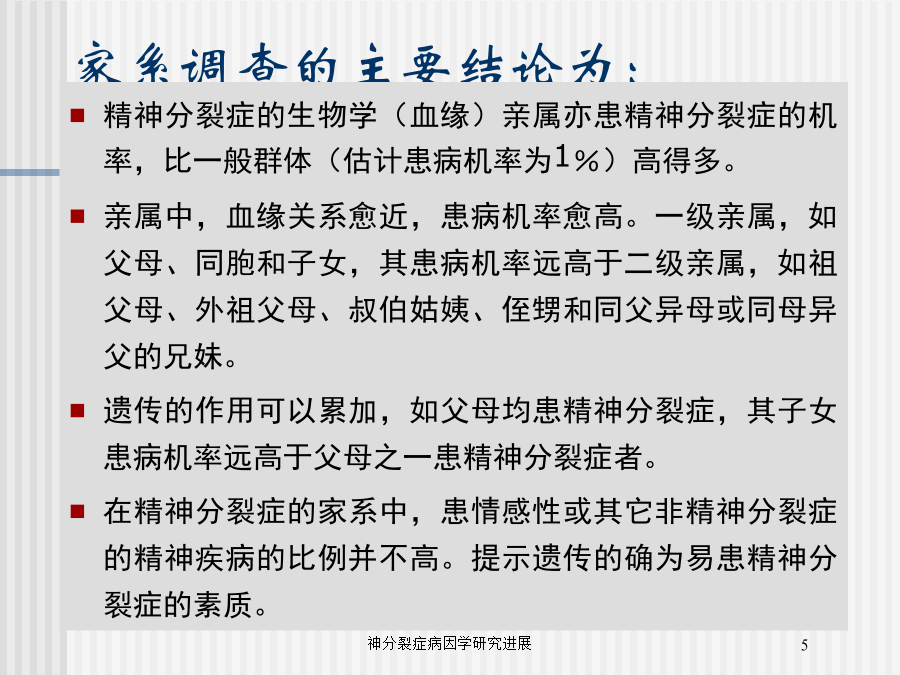 家系调查的主要结论为：

精神分裂症的生物学（血缘）亲属亦患精神分裂症的机率，比一般群体（估计患病机率为1%）高得多。

亲属中，血缘关系愈近，患病机率愈高。一级亲属，如父母、同胞和子女，其患病机率远高于二级亲属，如祖父母、外祖父母、叔伯姑姨、侄甥和同父异母或同母异父的兄妹。

遗传的作用可以累加，如父母均患精神分裂症，其子女患病机率远高于父母之一患精神分裂症者。

在精神分裂症的家系中，患情感性或其它非精神分裂症的精神疾病的比例并不高。提示遗传的确为易患精神分裂症的素质。

神分裂症病因学研究进展

5